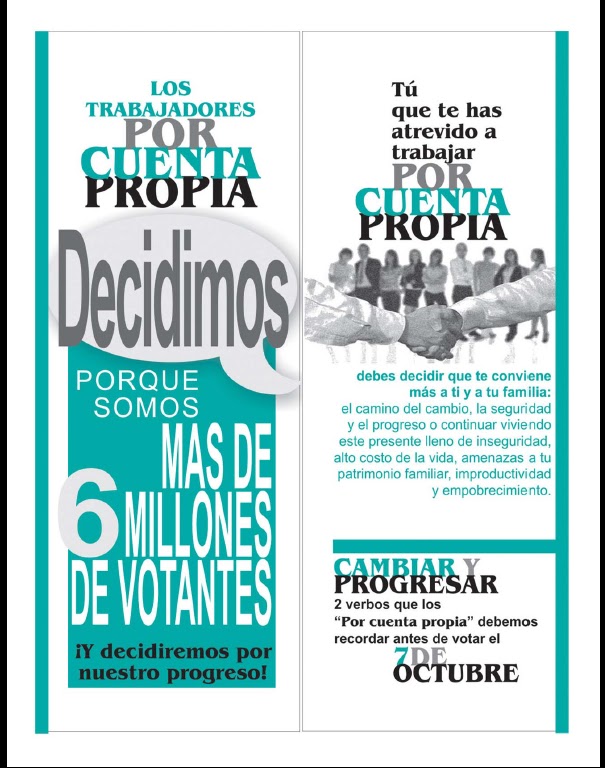 LOS TRABAJADORES POR CUENTA PROPIA

Decidimos

PORQUE SOMOS MAS DE 6 MILLONES DE VOTANTES

¡Y decidiremos por nuestro progreso!

Tú que te has atrevido a trabajar POR CUENTA PROPIA

debes decidir que te conviene más a ti y a tu familia: el camino del cambio, la seguridad y el progreso o continuar viviendo este presente lleno de inseguridad, alto costo de la vida, amenazas a tu patrimonio familiar, improductividad y empobrecimiento.

CAMBIAR Y PROGRESAR
2 verbos que los "Por cuenta propia" debemos recordar antes de votar el 7 DE OCTUBRE